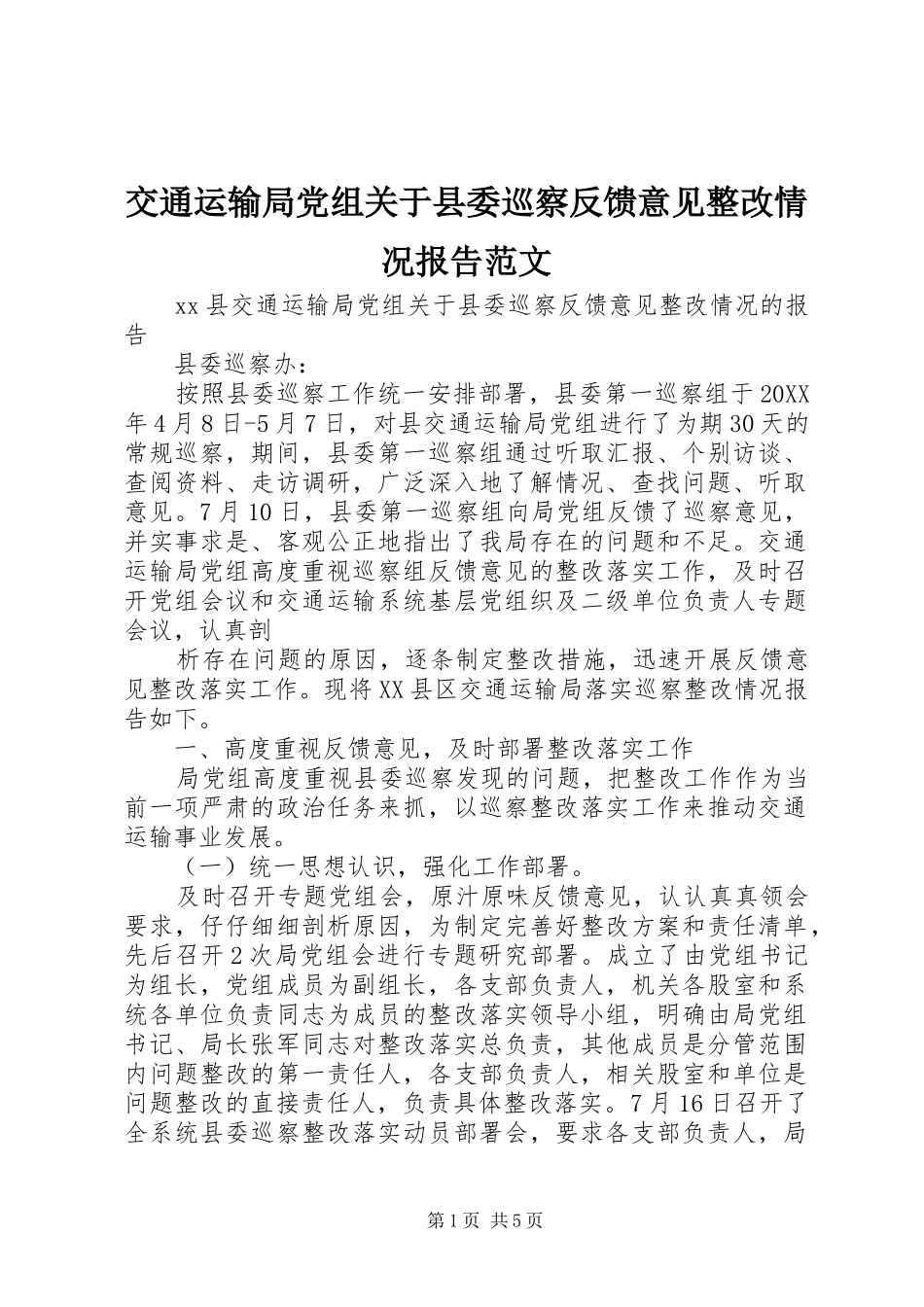 交通运输局党组关于县委巡察反馈意见整改情况报告范文

xx县交通运输局党组关于县委巡察反馈意见整改情况的报告

县委巡察办：

按照县委巡察工作统一安排部署，县委第一巡察组于20XX年4月8日-5月7日，对县交通运输局党组进行了为期30天的常规巡察，期间，县委第一巡察组通过听取汇报、个别访谈、查阅资料、走访调研，广泛深入地了解情况、查找问题、听取意见。7月10日，县委第一巡察组向局党组反馈了巡察意见，并实事求是、客观公正地指出了我局存在的问题和不足。交通运输局党组高度重视巡察组反馈意见的整改落实工作，及时召开党组会议和交通运输系统基层党组织及二级单位负责人专题会议，认真剖

析存在问题的原因，逐条制定整改措施，迅速开展反馈意见整改落实工作。现将XX县区交通运输局落实巡察整改情况报告如下。

一、高度重视反馈意见，及时部署整改落实工作

局党组高度重视县委巡察发现的问题，把整改工作作为当前一项严肃的政治任务来抓，以巡察整改落实工作来推动交通运输事业发展。

（一）统一思想认识，强化工作部署。

及时召开专题党组会，原汁原味反馈意见，认认真真领会要求，仔仔细细剖析原因，为制定完善好整改方案和责任清单，先后召开2次局党组会进行专题研究部署。成立了由党组书记为组长，党组成员为副组长，各支部负责人，机关各股室和系统各单位负责同志为成员的整改落实领导小组，明确由局党组书记、局长张军同志对整改落实总负责，其他成员是分管范围内问题整改的第一责任人，各支部负责人，相关股室和单位是问题整改的直接责任人，负责具体整改落实。7月16日召开了全系统县委巡察整改落实动员部署会，要求各支部负责人，局

第1页 共5页